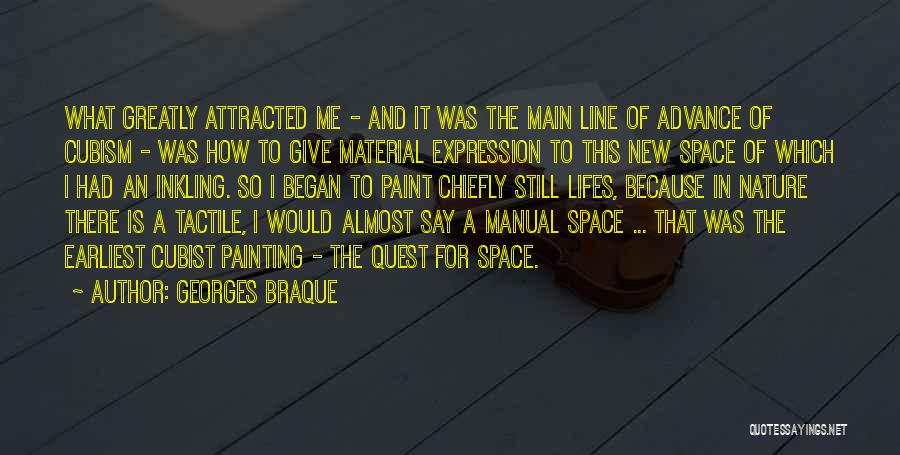 WHAT GREATLY ATTRACTED ME - AND IT WAS THE MAIN LINE OF ADVANCE OF CUBISM - WAS HOW TO GIVE MATERIAL EXPRESSION TO THIS NEW SPACE OF WHICH I HAD AN INKLING. SO I BEGAN TO PAINT CHIEFLY STILL LIFES, BECAUSE IN NATURE THERE IS A TACTILE, I WOULD ALMOST SAY A MANUAL SPACE ... THAT WAS THE EARLIEST CUBIST PAINTING - THE QUEST FOR SPACE.

~ AUTHOR: GEORGES BRAQUE

QUOTESSAYINGS.NET